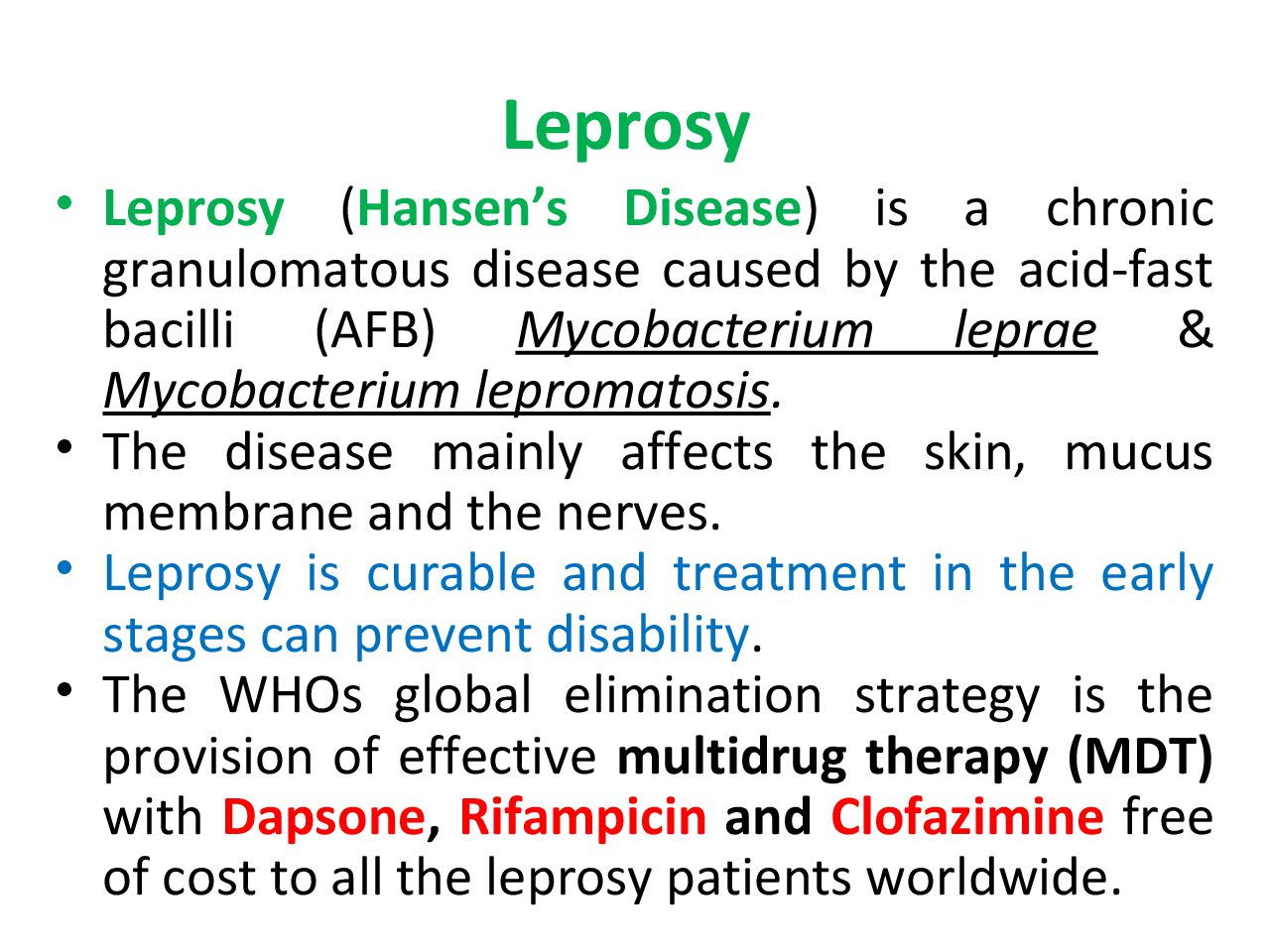 Leprosy

• Leprosy (Hansen's Disease) is a chronic granulomatous disease caused by the acid-fast bacilli (AFB) Mycobacterium leprae & Mycobacterium lepromatosis.
• The disease mainly affects the skin, mucus membrane and the nerves.
• Leprosy is curable and treatment in the early stages can prevent disability.
• The WHOs global elimination strategy is the provision of effective multidrug therapy (MDT) with Dapsone, Rifampicin and Clofazimine free of cost to all the leprosy patients worldwide.